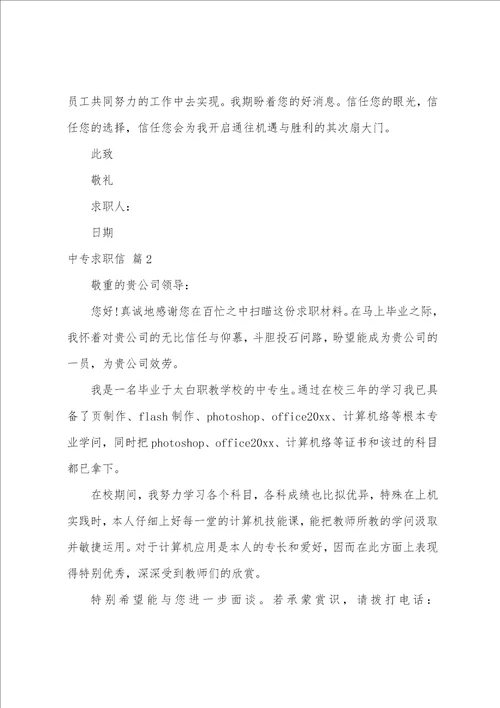 员工共同努力的工作中去实现。我期盼着您的好消息。信任您的眼光，信任您的选择，信任您会为我开启通往机遇与胜利的其次扇大门。

此致

敬礼

求职人：

日期

中专求职信 篇2

敬重的贵公司领导：

您好!真诚地感谢您在百忙之中扫瞄这份求职材料。在马上毕业之际，我怀着对贵公司的无比信任与仰慕，斗胆投石问路，盼望能成为贵公司的一员，为贵公司效劳。

我是一名毕业于太白职教学校的中专生。通过在校三年的学习我已具备了页制作、flash制作、photoshop、office20xx、计算机络等根本专业学问，同时把photoshop、office20xx、计算机络等证书和该过的科目都已拿下。

在校期间，我努力学习各个科目，各科成绩也比拟优异，特殊在上机实践时，本人仔细上好每一堂的计算机技能课，能把教师所教的学问汲取并敏捷运用。对于计算机应用是本人的专长和爱好，因而在此方面上表现得特别优秀，深深受到教师们的欣赏。

特别希望能与您进一步面谈。若承蒙赏识，请拨打电话：